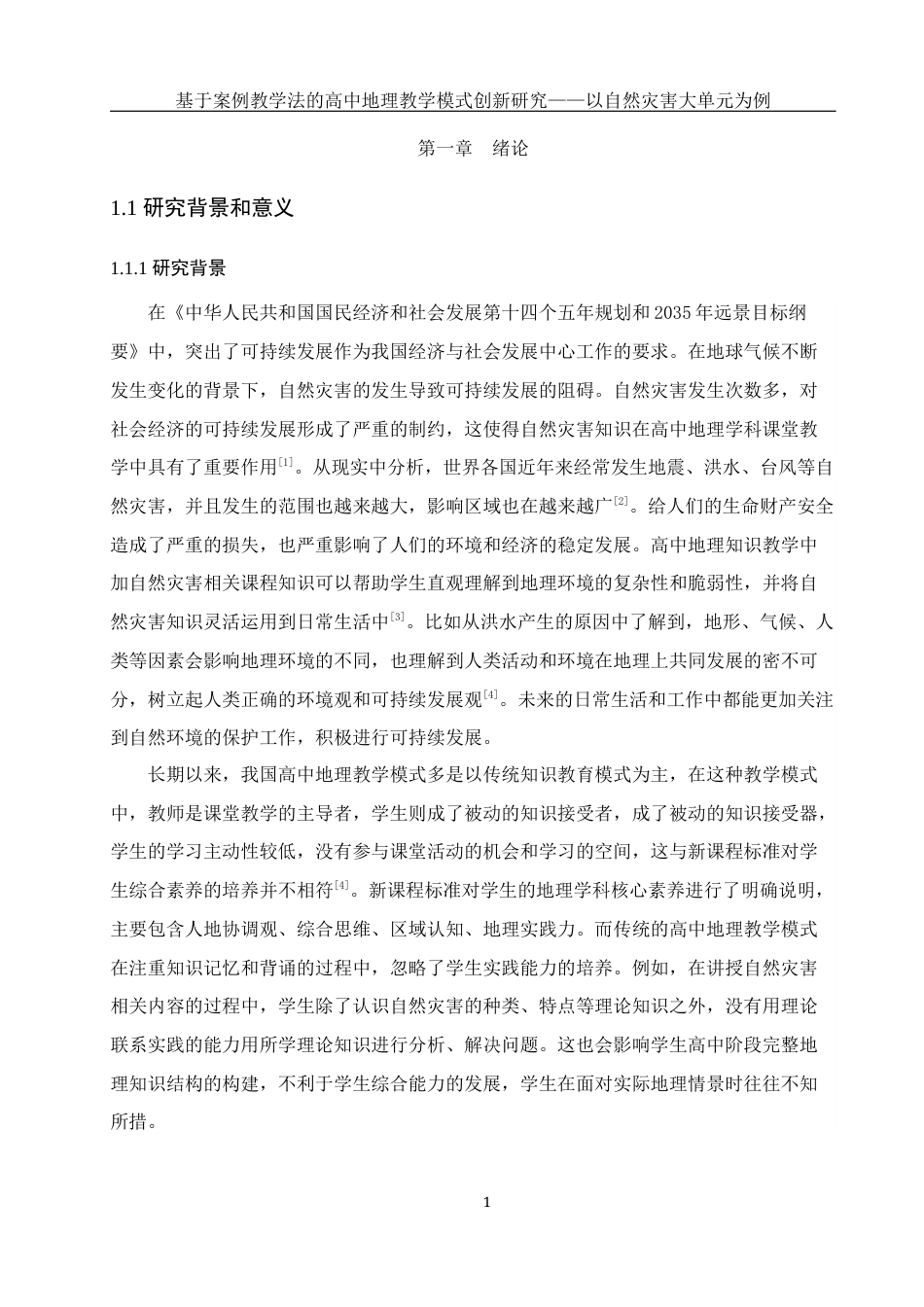 基于案例教学法的高中地理教学模式创新研究——以自然灾害大单元为例

第一章　绪论

1.1 研究背景和意义

1.1.1 研究背景

在《中华人民共和国国民经济和社会发展第十四个五年规划和 2035 年远景目标纲要》中，突出了可持续发展作为我国经济与社会发展中心工作的要求。在地球气候不断发生变化的背景下，自然灾害的发生导致可持续发展的阻碍。自然灾害发生次数多，对社会经济的可持续发展形成了严重的制约，这使得自然灾害知识在高中地理学科课堂教学中具有了重要作用$^{[1]}$。从现实中分析，世界各国近年来经常发生地震、洪水、台风等自然灾害，并且发生的范围也越来越大，影响区域也在越来越广$^{[2]}$。给人们的生命财产安全造成了严重的损失，也严重影响了人们的环境和经济的稳定发展。高中地理知识教学中加自然灾害相关课程知识可以帮助学生直观理解到地理环境的复杂性和脆弱性，并将自然灾害知识灵活运用到日常生活中$^{[3]}$。比如从洪水产生的原因中了解到，地形、气候、人类等因素会影响地理环境的不同，也理解到人类活动和环境在地理上共同发展的密不可分，树立起人类正确的环境观和可持续发展观$^{[4]}$。未来的日常生活和工作中都能更加关注到自然环境的保护工作，积极进行可持续发展。

长期以来，我国高中地理教学模式多是以传统知识教育模式为主，在这种教学模式中，教师是课堂教学的主导者，学生则成了被动的知识接受者，成了被动的知识接受器，学生的学习主动性较低，没有参与课堂活动的机会和学习的空间，这与新课程标准对学生综合素养的培养并不相符$^{[4]}$。新课程标准对学生的地理学科核心素养进行了明确说明，主要包含人地协调观、综合思维、区域认知、地理实践力。而传统的高中地理教学模式在注重知识记忆和背诵的过程中，忽略了学生实践能力的培养。例如，在讲授自然灾害相关内容的过程中，学生除了认识自然灾害的种类、特点等理论知识之外，没有用理论联系实践的能力用所学理论知识进行分析、解决问题。这也会影响学生高中阶段完整地理知识结构的构建，不利于学生综合能力的发展，学生在面对实际地理情景时往往不知所措。

1